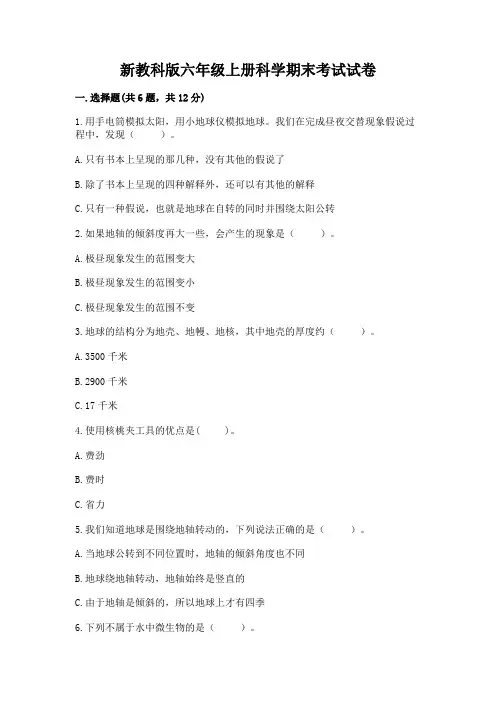 新教科版六年级上册科学期末考试试卷

一.选择题(共6题，共12分)

1.用手电筒模拟太阳，用小地球仪模拟地球。我们在完成昼夜交替现象假说过程中，发现（　　）。

A.只有书本上呈现的那几种，没有其他的假说了

B.除了书本上呈现的四种解释外，还可以有其他的解释

C.只有一种假说，也就是地球在自转的同时并围绕太阳公转

2.如果地轴的倾斜度再大一些，会产生的现象是（　　）。

A.极昼现象发生的范围变大

B.极昼现象发生的范围变小

C.极昼现象发生的范围不变

3.地球的结构分为地壳、地幔、地核，其中地壳的厚度约（　　）。

A.3500千米

B.2900千米

C.17千米

4.使用核桃夹工具的优点是(　　)。

A.费劲

B.费时

C.省力

5.我们知道地球是围绕地轴转动的，下列说法正确的是（　　）。

A.当地球公转到不同位置时，地轴的倾斜角度也不同

B.地球绕地轴转动，地轴始终是竖直的

C.由于地轴是倾斜的，所以地球上才有四季

6.下列不属于水中微生物的是（　　）。